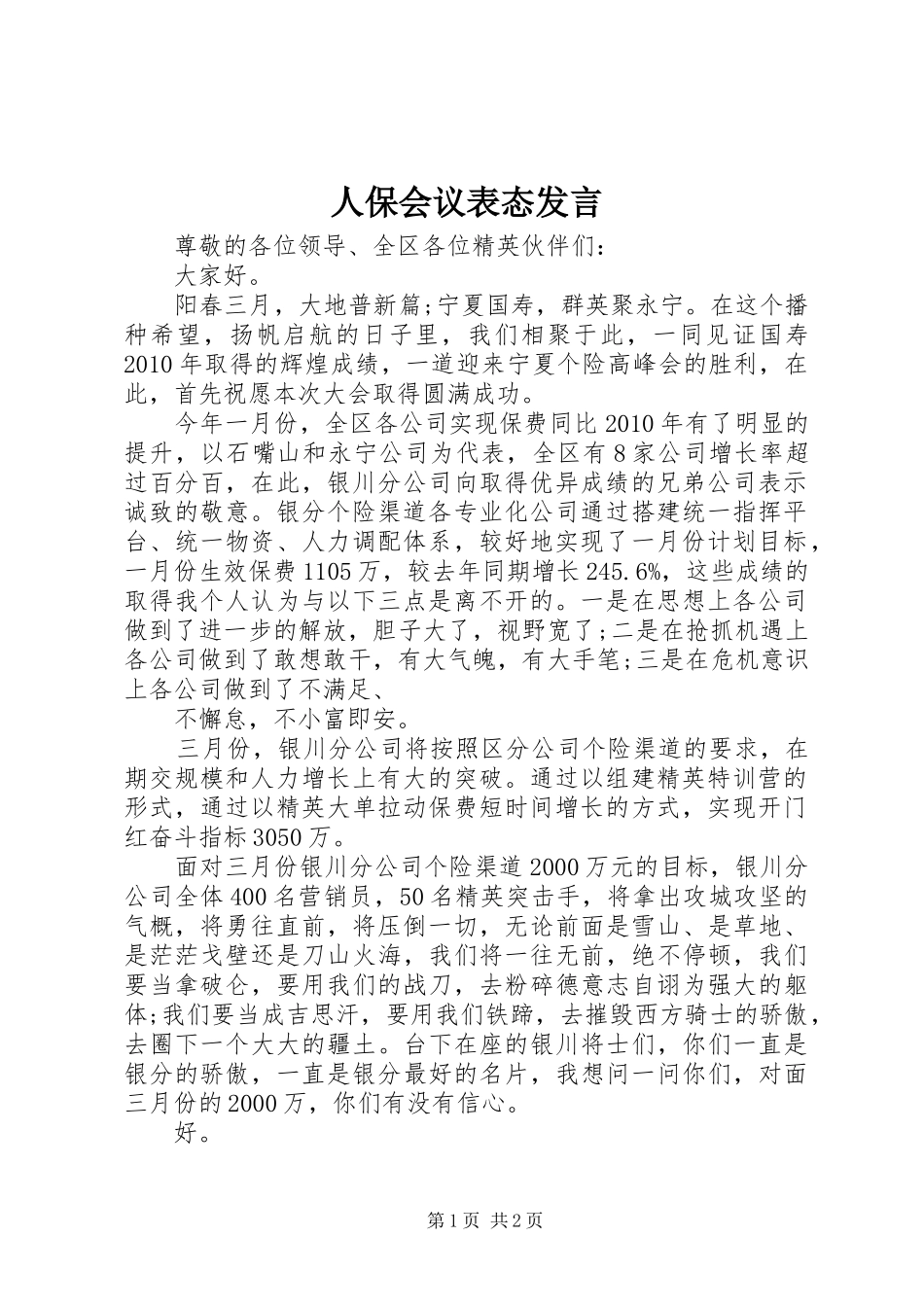 人保会议表态发言

尊敬的各位领导、全区各位精英伙伴们：

大家好。

阳春三月，大地普新篇;宁夏国寿，群英聚永宁。在这个播种希望，扬帆启航的日子里，我们相聚于此，一同见证国寿2010年取得的辉煌成绩，一道迎来宁夏个险高峰会的胜利，在此，首先祝愿本次大会取得圆满成功。

今年一月份，全区各公司实现保费同比2010年有了明显的提升，以石嘴山和永宁公司为代表，全区有8家公司增长率超过百分百，在此，银川分公司向取得优异成绩的兄弟公司表示诚致的敬意。银分个险渠道各专业化公司通过搭建统一指挥平台、统一物资、人力调配体系，较好地实现了一月份计划目标，一月份生效保费1105万，较去年同期增长245.6%，这些成绩的取得我个人认为与以下三点是离不开的。一是在思想上各公司做到了进一步的解放，胆子大了，视野宽了;二是在抢抓机遇上各公司做到了敢想敢干，有大气魄，有大手笔;三是在危机意识上各公司做到了不满足、

不懈怠，不小富即安。

三月份，银川分公司将按照区分公司个险渠道的要求，在期交规模和人力增长上有大的突破。通过以组建精英特训营的形式，通过以精英大单拉动保费短时间增长的方式，实现开门红奋斗指标3050万。

面对三月份银川分公司个险渠道2000万元的目标，银川分公司全体400名营销员，50名精英突击手，将拿出攻城攻坚的气概，将勇往直前，将压倒一切，无论前面是雪山、是草地、是茫茫戈壁还是刀山火海，我们将一往无前，绝不停顿，我们要当拿破仑，要用我们的战刀，去粉碎德意志自诩为强大的躯体;我们要当成吉思汗，要用我们铁蹄，去摧毁西方骑士的骄傲，去圈下一个大大的疆土。台下在座的银川将士们，你们一直是银分的骄傲，一直是银分最好的名片，我想问一问你们，对面三月份的2000万，你们有没有信心。

好。

第1页 共2页